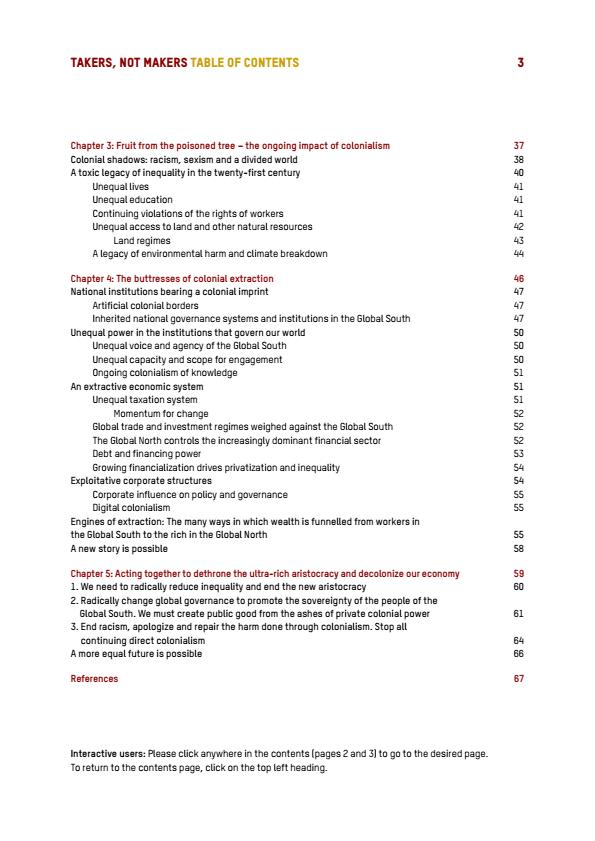 TAKERS, NOT MAKERS TABLE OF CONTENTS 3

Chapter 3: Fruit from the poisoned tree – the ongoing impact of colonialism 37
Colonial shadows: racism, sexism and a divided world 38
A toxic legacy of inequality in the twenty-first century 40
Unequal lives 41
Unequal education 41
Continuing violations of the rights of workers 41
Unequal access to land and other natural resources 42
Land regimes 43
A legacy of environmental harm and climate breakdown 44

Chapter 4: The buttresses of colonial extraction 46
National institutions bearing a colonial imprint 47
Artificial colonial borders 47
Inherited national governance systems and institutions in the Global South 47
Unequal power in the institutions that govern our world 50
Unequal voice and agency of the Global South 50
Unequal capacity and scope for engagement 50
Ongoing colonialism of knowledge 51
An extractive economic system 51
Unequal taxation system 51
Momentum for change 52
Global trade and investment regimes weighed against the Global South 52
The Global North controls the increasingly dominant financial sector 52
Debt and financing power 53
Growing financialization drives privatization and inequality 54
Exploitative corporate structures 54
Corporate influence on policy and governance 55
Digital colonialism 55
Engines of extraction: The many ways in which wealth is funnelled from workers in the Global South to the rich in the Global North 55
A new story is possible 58

Chapter 5: Acting together to dethrone the ultra-rich aristocracy and decolonize our economy 59
1. We need to radically reduce inequality and end the new aristocracy 60
2. Radically change global governance to promote the sovereignty of the people of the Global South. We must create public good from the ashes of private colonial power 61
3. End racism, apologize and repair the harm done through colonialism. Stop all continuing direct colonialism 64
A more equal future is possible 66

References 67

Interactive users: Please click anywhere in the contents (pages 2 and 3) to go to the desired page. To return to the contents page, click on the top left heading.